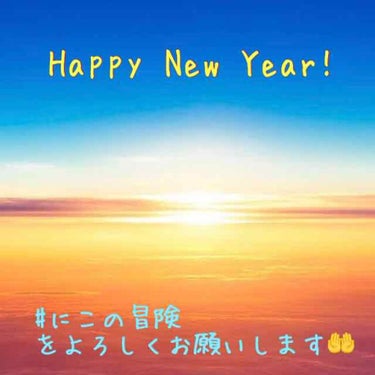 Happy New Year!

#にこの冒険
をよろしくお願いします🤲